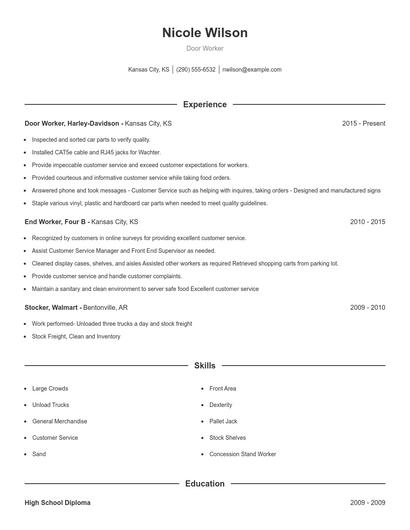 Nicole Wilson

Door Worker

Kansas City, KS | (290) 555-6532 | nwilson@example.com

Experience

Door Worker, Harley-Davidson - Kansas City, KS 2015 - Present

- Inspected and sorted car parts to verify quality.
- Installed CAT5e cable and RJ45 jacks for Wachter.
- Provide impeccable customer service and exceed customer expectations for workers.
- Provided courteous and informative customer service while taking food orders.
- Answered phone and took messages - Customer Service such as helping with inquires, taking orders - Designed and manufactured signs
- Staple various vinyl, plastic and hardboard car parts when needed to meet quality guidelines.

End Worker, Four B - Kansas City, KS 2010 - 2015

- Recognized by customers in online surveys for providing excellent customer service.
- Assist Customer Service Manager and Front End Supervisor as needed.
- Cleaned display cases, shelves, and aisles Assisted other workers as required Retrieved shopping carts from parking lot.
- Provide customer service and handle customer complaints.
- Maintain a sanitary and clean environment to server safe food Excellent customer service

Stocker, Walmart - Bentonville, AR 2009 - 2010

- Work performed- Unloaded three trucks a day and stock freight
- Stock Freight, Clean and Inventory

Skills

- Large Crowds
- Unload Trucks
- General Merchandise
- Customer Service
- Sand
- Front Area
- Dexterity
- Pallet Jack
- Stock Shelves
- Concession Stand Worker

Education

High School Diploma 2009 - 2009